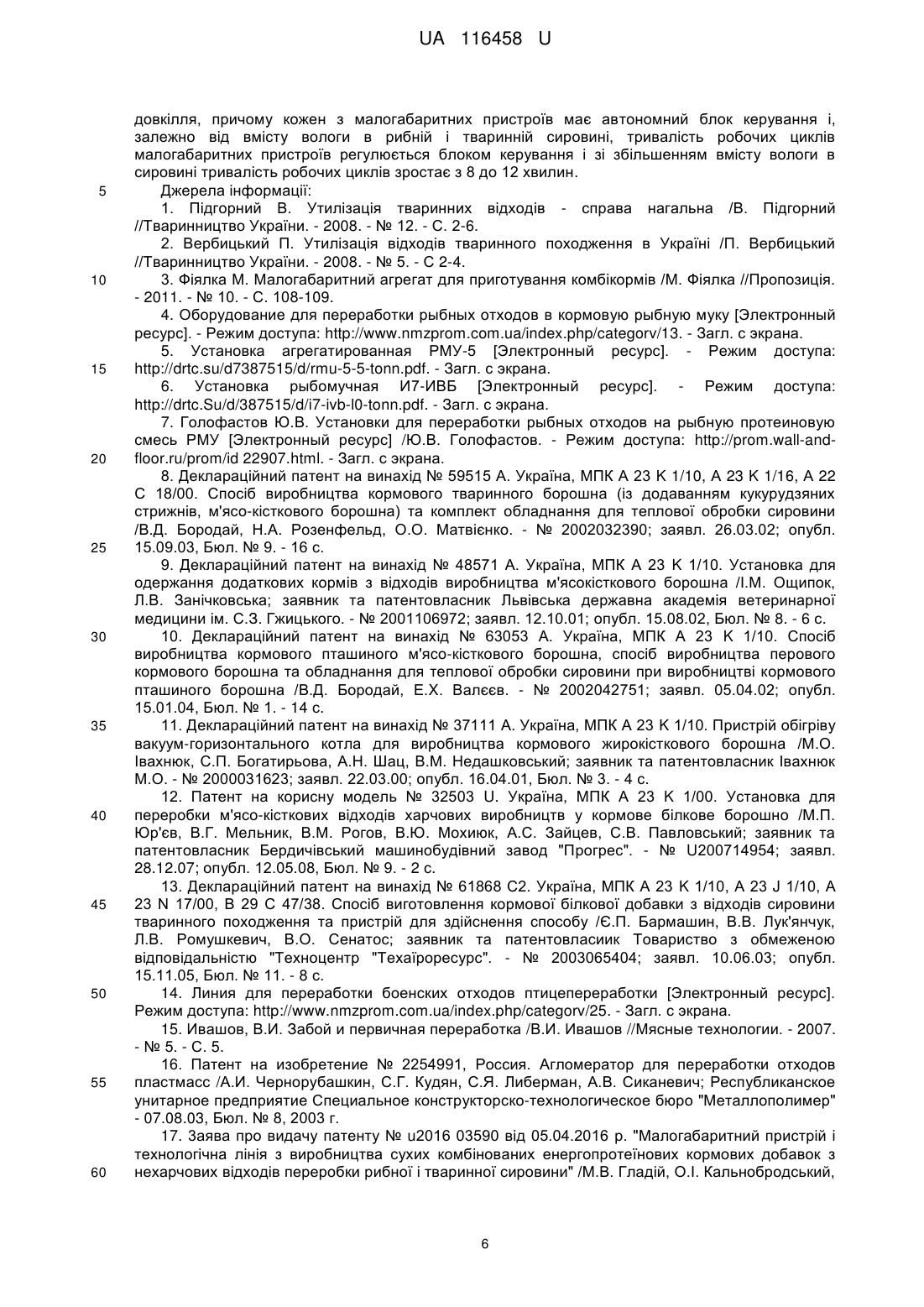 UA 116458 U

довкілля, причому кожен з малогабаритних пристроїв має автономний блок керування і, залежно від вмісту вологи в рибній і тваринній сировині, тривалість робочих циклів малогабаритних пристроїв регулюється блоком керування і зі збільшенням вмісту вологи в сировині тривалість робочих циклів зростає з 8 до 12 хвилин.

5 Джерела інформації:

1. Підгорний В. Утилізація тваринних відходів - справа нагальна /В. Підгорний //Тваринництво України. - 2008. - № 12. - С. 2-6.

2. Вербицький П. Утилізація відходів тваринного походження в Україні /П. Вербицький //Тваринництво України. - 2008. - № 5. - С 2-4.

10 3. Фіялка М. Малогабаритний агрегат для приготування комбікормів /М. Фіялка //Пропозиція. - 2011. - № 10. - С. 108-109.

4. Оборудование для переработки рыбных отходов в кормовую рыбную муку [Электронный ресурс]. - Режим доступа: http://www.nmzprom.com.ua/index.php/categorv/13. - Загл. с экрана.

5. Установка агрегатированная РМУ-5 [Электронный ресурс]. - Режим доступа:

15 http://drtc.su/d7387515/d/rmu-5-5-tonn.pdf. - Загл. с экрана.

6. Установка рыбомучная И7-ИВБ [Электронный ресурс]. - Режим доступа: http://drtc.Su/d/387515/d/i7-ivb-l0-tonn.pdf. - Загл. с экрана.

7. Голофастов Ю.В. Установки для переработки рыбных отходов на рыбную протеиновую смесь РМУ [Электронный ресурс] /Ю.В. Голофастов. - Режим доступа: http://prom.wall-and-

20 floor.ru/prom/id 22907.html. - Загл. с экрана.

8. Деклараційний патент на винахід № 59515 А. Україна, МПК А 23 К 1/10, А 23 К 1/16, А 22 С 18/00. Спосіб виробництва кормового тваринного борошна (із додаванням кукурудзяних стрижнів, м'ясо-кісткового борошна) та комплект обладнання для теплової обробки сировини /В.Д. Бородай, Н.А. Розенфельд, О.О. Матвієнко. - № 2002032390; заявл. 26.03.02; опубл.

25 15.09.03, Бюл. № 9. - 16 с.

9. Деклараційний патент на винахід № 48571 А. Україна, МПК А 23 К 1/10. Установка для одержання додаткових кормів з відходів виробництва м'ясокісткового борошна /І.М. Ощипок, Л.В. Занічковська; заявник та патентовласник Львівська державна академія ветеринарної медицини ім. С.З. Гжицького. - № 2001106972; заявл. 12.10.01; опубл. 15.08.02, Бюл. № 8. - 6 с.

30 10. Деклараційний патент на винахід № 63053 А. Україна, МПК А 23 К 1/10. Спосіб виробництва кормового пташиного м'ясо-кісткового борошна, спосіб виробництва перового кормового борошна та обладнання для теплової обробки сировини при виробництві кормового пташиного борошна /В.Д. Бородай, Е.Х. Валєєв. - № 2002042751; заявл. 05.04.02; опубл. 15.01.04, Бюл. № 1. - 14 с.

35 11. Деклараційний патент на винахід № 37111 А. Україна, МПК А 23 К 1/10. Пристрій обігріву вакуум-горизонтального котла для виробництва кормового жирокісткового борошна /М.О. Івахнюк, С.П. Богатирьова, А.Н. Шац, В.М. Недашковський; заявник та патентовласник Івахнюк М.О. - № 2000031623; заявл. 22.03.00; опубл. 16.04.01, Бюл. № 3. - 4 с.

12. Патент на корисну модель № 32503 U. Україна, МПК А 23 К 1/00. Установка для

40 переробки м'ясо-кісткових відходів харчових виробництв у кормове білкове борошно /М.П. Юр'єв, В.Г. Мельник, В.М. Рогов, В.Ю. Мохиюк, А.С. Зайцев, С.В. Павловський; заявник та патентовласник Бердичівський машинобудівний завод "Прогрес". - № U200714954; заявл. 28.12.07; опубл. 12.05.08, Бюл. № 9. - 2 с.

13. Деклараційний патент на винахід № 61868 С2. Україна, МПК А 23 К 1/10, А 23 J 1/10, А

45 23 N 17/00, В 29 С 47/38. Спосіб виготовлення кормової білкової добавки з відходів сировини тваринного походження та пристрій для здійснення способу /Є.П. Бармашин, В.В. Лук'янчук, Л.В. Ромушкевич, В.О. Сенатос; заявник та патентовласиик Товариство з обмеженою відповідальністю "Техноцентр "Техаїроресурс". - № 2003065404; заявл. 10.06.03; опубл. 15.11.05, Бюл. № 11. - 8 с.

50 14. Линия для переработки боенских отходов птицепереработки [Электронный ресурс]. Режим доступа: http://www.nmzprom.com.ua/index.php/categorv/25. - Загл. с экрана.

15. Ивашов, В.И. Забой и первичная переработка /В.И. Ивашов //Мясные технологии. - 2007. - № 5. - С. 5.

16. Патент на изобретение № 2254991, Россия. Агломератор для переработки отходов

55 пластмасс /А.И. Чернорубашкин, С.Г. Кудян, С.Я. Либерман, А.В. Сиканевич; Республиканское унитарное предприятие Специальное конструкторско-технологическое бюро "Металлополимер" - 07.08.03, Бюл. № 8, 2003 г.

17. Заява про видачу патенту № u2016 03590 від 05.04.2016 р. "Малогабаритний пристрій і технологічна лінія з виробництва сухих комбінованих енергопротеїнових кормових добавок з

60 нехарчових відходів переробки рибної і тваринної сировини" /М.В. Гладій, О.І. Кальнобродський,

6